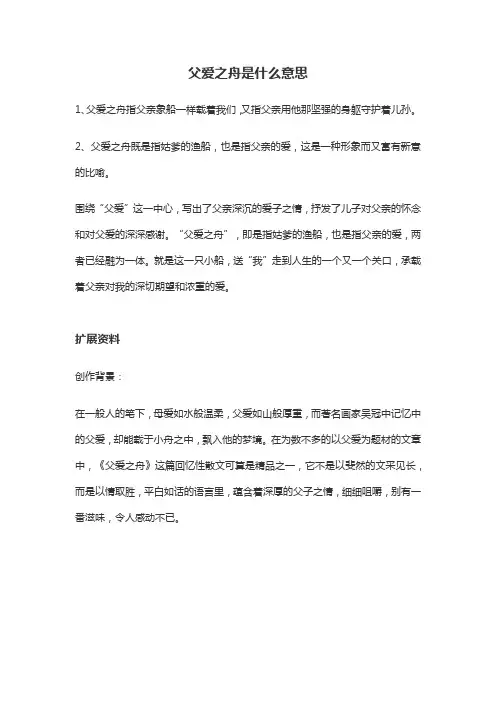 父爱之舟是什么意思

1、父爱之舟指父亲象船一样载着我们，又指父亲用他那坚强的身躯守护着儿孙。

2、父爱之舟既是指姑爹的渔船，也是指父亲的爱，这是一种形象而又富有新意的比喻。

围绕“父爱”这一中心，写出了父亲深沉的爱子之情，抒发了儿子对父亲的怀念和对父爱的深深感谢。“父爱之舟”，即是指姑爹的渔船，也是指父亲的爱，两者已经融为一体。就是这一只小船，送“我”走到人生的一个又一个关口，承载着父亲对我的深切期望和浓重的爱。

扩展资料

创作背景：

在一般人的笔下，母爱如水般温柔，父爱如山般厚重，而著名画家吴冠中记忆中的父爱，却能载于小舟之中，飘入他的梦境。在为数不多的以父爱为题材的文章中，《父爱之舟》这篇回忆性散文可算是精品之一，它不是以斐然的文采见长，而是以情取胜，平白如话的语言里，蕴含着深厚的父子之情，细细咀嚼，别有一番滋味，令人感动不已。